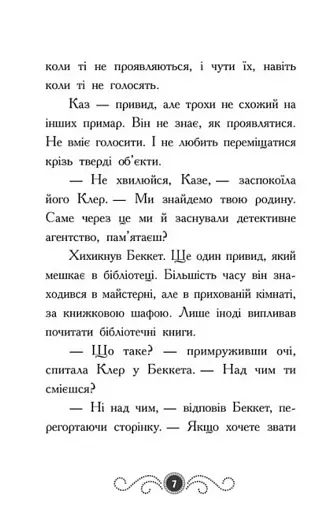 коли ті не проявляються, і чути їх, навіть коли ті не голосять.

Каз — привид, але трохи не схожий на інших примар. Він не знає, як проявлятися. Не вміє голосити. І не любить переміщатися крізь тверді об'єкти.

— Не хвилюйся, Казе, — заспокоїла його Клер. — Ми знайдемо твою родину. Саме через це ми й заснували детективне агентство, пам'ятаєш?

Хихикнув Беккет. Ще один привид, який мешкає в бібліотеці. Більшість часу він знаходився в майстерні, але в прихованій кімнаті, за книжковою шафою. Лише іноді випливав почитати бібліотечні книги.

— Що таке? — примруживши очі, спитала Клер у Беккета. — Над чим ти смієшся?

— Ні над чим, — відповів Беккет, перегортаючи сторінку. — Якщо хочете звати

7